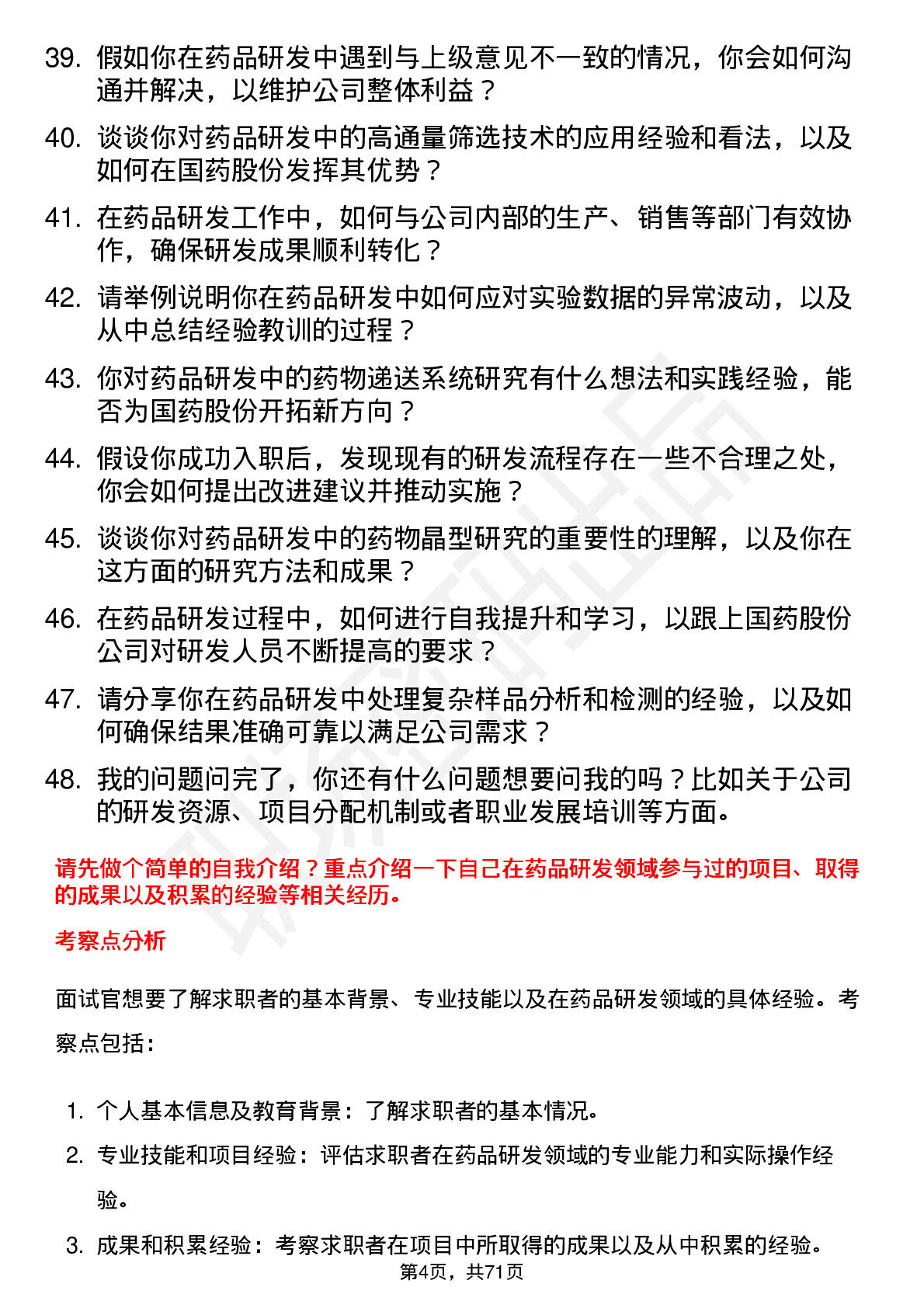 39. 假如你在药品研发中遇到与上级意见不一致的情况，你会如何沟通并解决，以维护公司整体利益？

40. 谈谈你对药品研发中的高通量筛选技术的应用经验和看法，以及如何在国药股份发挥其优势？

41. 在药品研发工作中，如何与公司内部的生产、销售等部门有效协作，确保研发成果顺利转化？

42. 请举例说明你在药品研发中如何应对实验数据的异常波动，以及从中总结经验教训的过程？

43. 你对药品研发中的药物递送系统研究有什么想法和实践经验，能否为国药股份开拓新方向？

44. 假设你成功入职后，发现现有的研发流程存在一些不合理之处，你会如何提出改进建议并推动实施？

45. 谈谈你对药品研发中的药物晶型研究的重要性的理解，以及你在这方面的研究方法和成果？

46. 在药品研发过程中，如何进行自我提升和学习，以跟上国药股份公司对研发人员不断提高的要求？

47. 请分享你在药品研发中处理复杂样品分析和检测的经验，以及如何确保结果准确可靠以满足公司需求？

48. 我的问题问完了，你还有什么问题想要问我的吗？比如关于公司的研发资源、项目分配机制或者职业发展培训等方面。

请先做个简单的自我介绍？重点介绍一下自己在药品研发领域参与过的项目、取得的成果以及积累的经验等相关经历。

考察点分析

面试官想要了解求职者的基本背景、专业技能以及在药品研发领域的具体经验。考察点包括：

1. 个人基本信息及教育背景：了解求职者的基本情况。
2. 专业技能和项目经验：评估求职者在药品研发领域的专业能力和实际操作经验。
3. 成果和积累经验：考察求职者在项目中所取得的成果以及从中积累的经验。

第4页，共71页